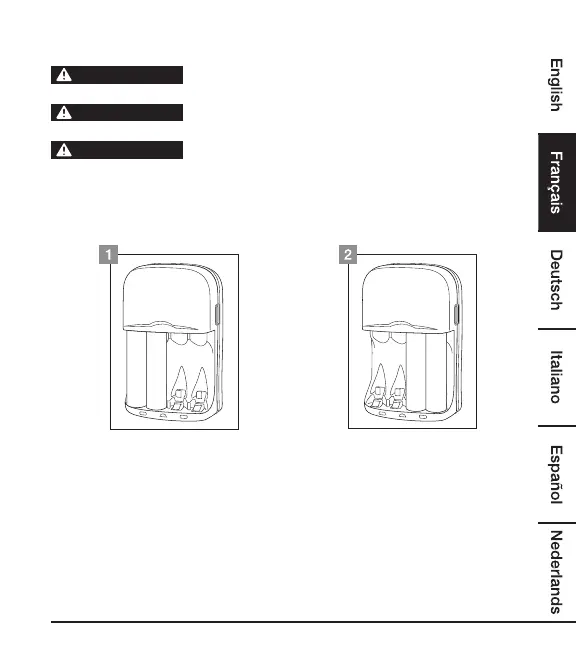 1

2

English

Français

Deutsch

Italiano

Español

Nederlands